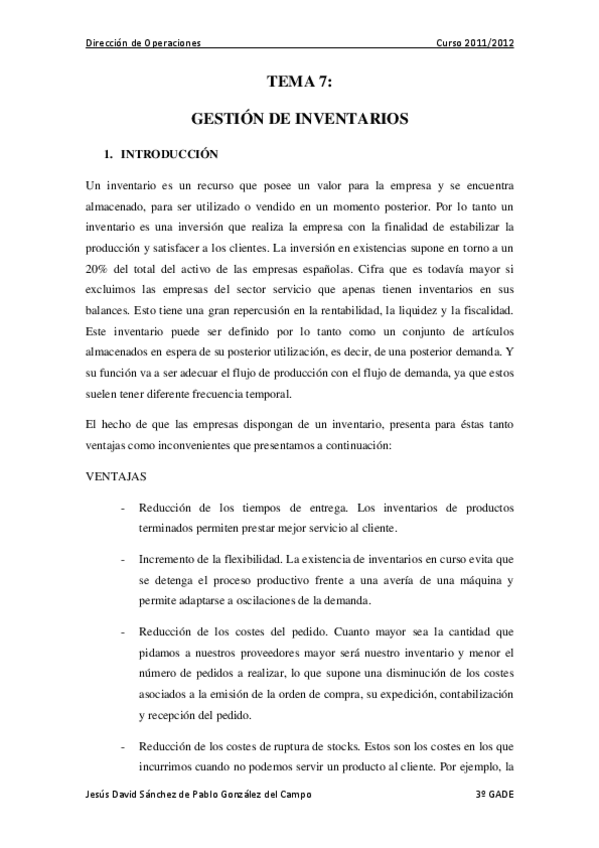 Dirección de Operaciones Curso 2011/2012

TEMA 7:

GESTIÓN DE INVENTARIOS

1. INTRODUCCIÓN

Un inventario es un recurso que posee un valor para la empresa y se encuentra almacenado, para ser utilizado o vendido en un momento posterior. Por lo tanto un inventario es una inversión que realiza la empresa con la finalidad de estabilizar la producción y satisfacer a los clientes. La inversión en existencias supone en torno a un 20% del total del activo de las empresas españolas. Cifra que es todavía mayor si excluimos las empresas del sector servicio que apenas tienen inventarios en sus balances. Esto tiene una gran repercusión en la rentabilidad, la liquidez y la fiscalidad. Este inventario puede ser definido por lo tanto como un conjunto de artículos almacenados en espera de su posterior utilización, es decir, de una posterior demanda. Y su función va a ser adecuar el flujo de producción con el flujo de demanda, ya que estos suelen tener diferente frecuencia temporal.

El hecho de que las empresas dispongan de un inventario, presenta para éstas tanto ventajas como inconvenientes que presentamos a continuación:

VENTAJAS

- Reducción de los tiempos de entrega. Los inventarios de productos terminados permiten prestar mejor servicio al cliente.

- Incremento de la flexibilidad. La existencia de inventarios en curso evita que se detenga el proceso productivo frente a una avería de una máquina y permite adaptarse a oscilaciones de la demanda.

- Reducción de los costes del pedido. Cuanto mayor sea la cantidad que pidamos a nuestros proveedores mayor será nuestro inventario y menor el número de pedidos a realizar, lo que supone una disminución de los costes asociados a la emisión de la orden de compra, su expedición, contabilización y recepción del pedido.

- Reducción de los costes de ruptura de stocks. Estos son los costes en los que incurrimos cuando no podemos servir un producto al cliente. Por ejemplo, la

Jesús David Sánchez de Pablo González del Campo 3º GADE